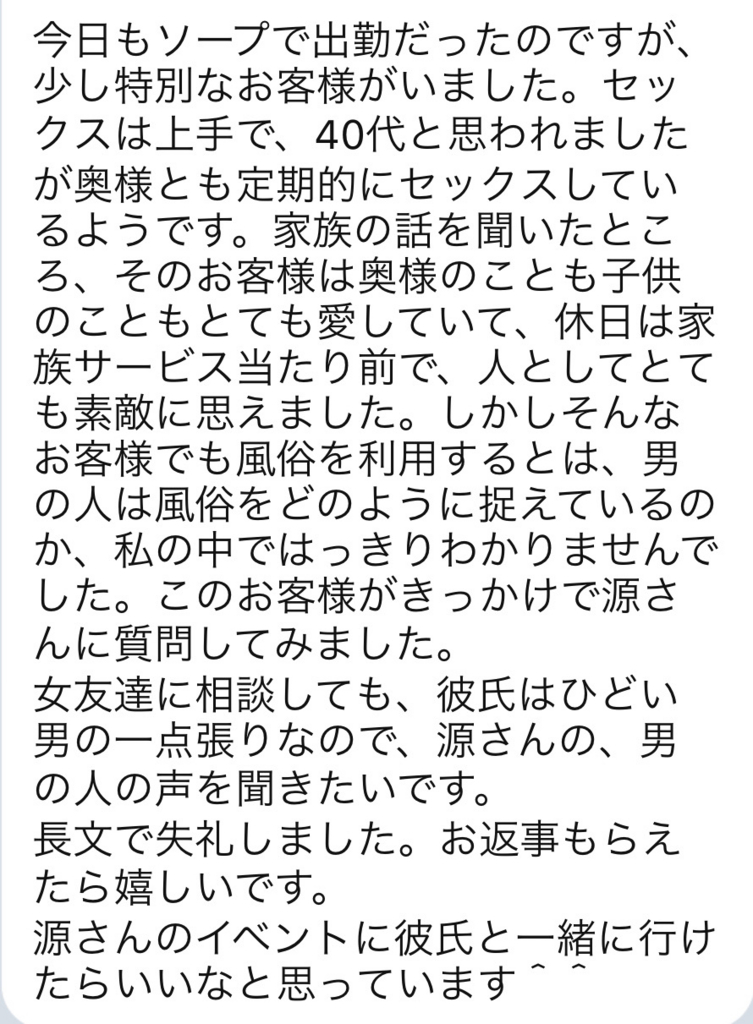 今日もソープで出勤だったのですが、少し特別なお客様がいました。セックスは上手で、40代と思われましたが奥様とも定期的にセックスしているようです。家族の話を聞いたところ、そのお客様は奥様のことも子供のこともとても愛していて、休日は家族サービス当たり前で、人としてとても素敵に思えました。しかしそんなお客様でも風俗を利用するとは、男の人は風俗をどのように捉えているのか、私の中ではっきりわかりませんでした。このお客様がきっかけで源さんに質問してみました。
女友達に相談しても、彼氏はひどい男の一点張りなので、源さんの、男の人の声を聞きたいです。
長文で失礼しました。お返事もらえたら嬉しいです。
源さんのイベントに彼氏と一緒に行けたらいいなと思っています＾＾